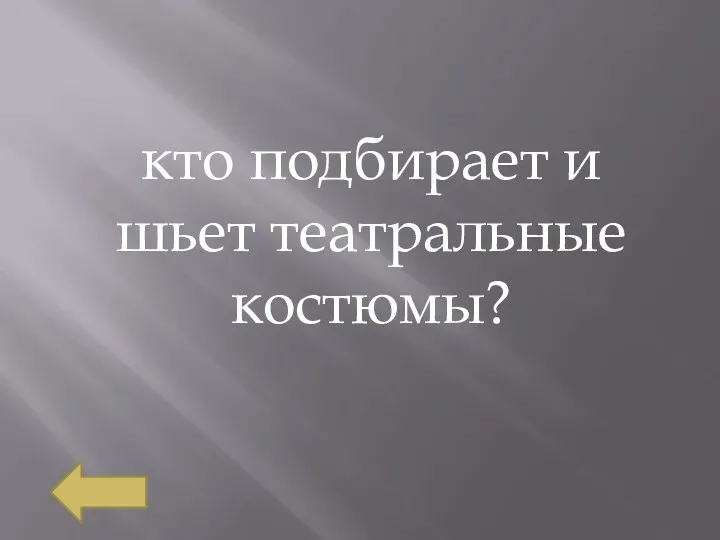 кто подбирает и шьет театральные костюмы?